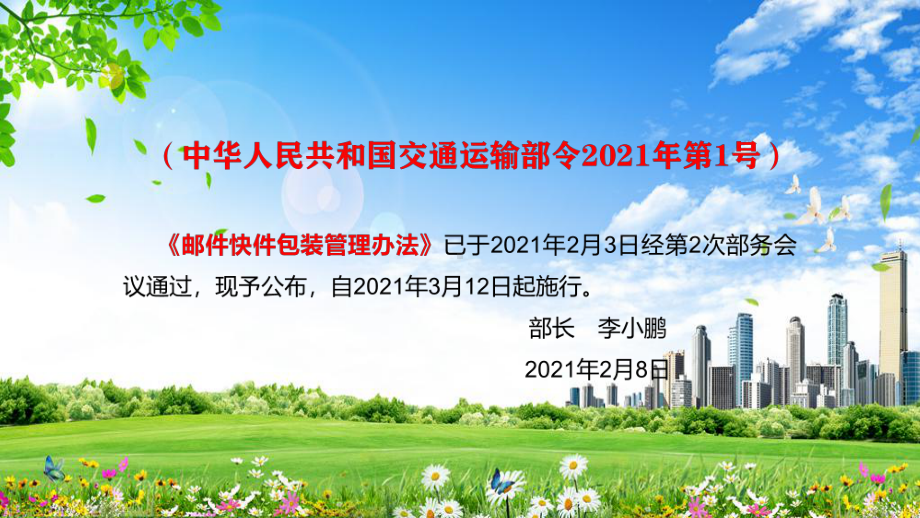 （中华人民共和国交通运输部令2021年第1号）

《邮件快件包装管理办法》已于2021年2月3日经第2次部务会议通过，现予公布，自2021年3月12日起施行。

部长　李小鹏

2021年2月8日